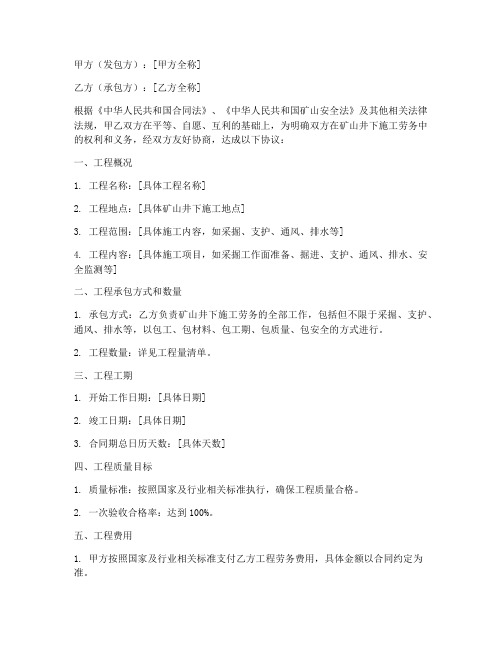 甲方（发包方）：[甲方全称]

乙方（承包方）：[乙方全称]

根据《中华人民共和国合同法》、《中华人民共和国矿山安全法》及其他相关法律法规，甲乙双方在平等、自愿、互利的基础上，为明确双方在矿山井下施工劳务中的权利和义务，经双方友好协商，达成以下协议：

一、工程概况

1. 工程名称：[具体工程名称]

2. 工程地点：[具体矿山井下施工地点]

3. 工程范围：[具体施工内容，如采掘、支护、通风、排水等]

4. 工程内容：[具体施工项目，如采掘工作面准备、掘进、支护、通风、排水、安全监测等]

二、工程承包方式和数量

1. 承包方式：乙方负责矿山井下施工劳务的全部工作，包括但不限于采掘、支护、通风、排水等，以包工、包材料、包工期、包质量、包安全的方式进行。

2. 工程数量：详见工程量清单。

三、工程工期

1. 开始工作日期：[具体日期]

2. 竣工日期：[具体日期]

3. 合同期总日历天数：[具体天数]

四、工程质量目标

1. 质量标准：按照国家及行业相关标准执行，确保工程质量合格。

2. 一次验收合格率：达到 100%。

五、工程费用

1. 甲方按照国家及行业相关标准支付乙方工程劳务费用，具体金额以合同约定为准。